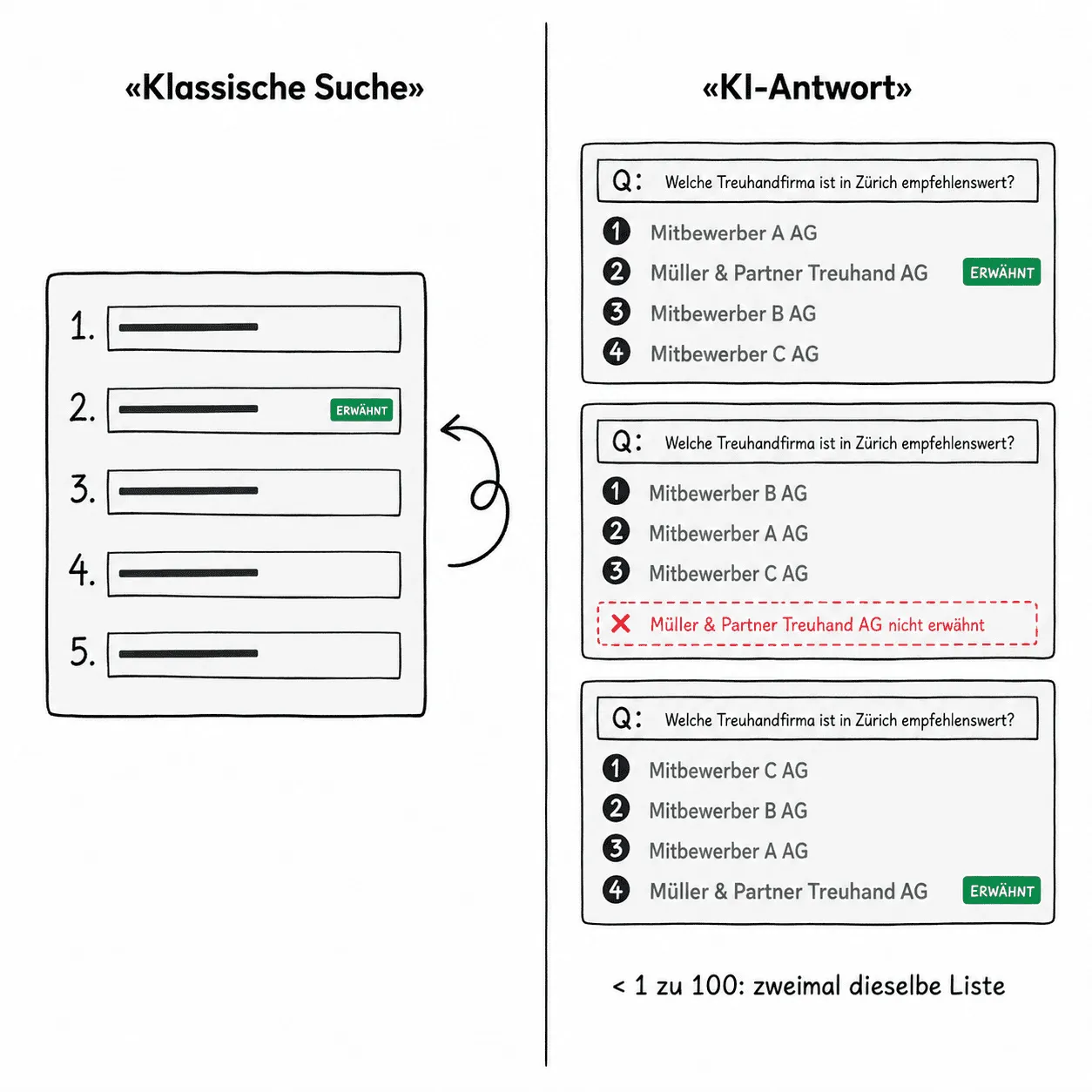 «Klassische Suche»

1.
2. ERWÄHNT
3.
4.
5.

«KI-Antwort»

Q: Welche Treuhandfirma ist in Zürich empfehlenswert?

1 Mitbewerber A AG
2 Müller & Partner Treuhand AG ERWÄHNT
3 Mitbewerber B AG
4 Mitbewerber C AG

Q: Welche Treuhandfirma ist in Zürich empfehlenswert?

1 Mitbewerber B AG
2 Mitbewerber A AG
3 Mitbewerber C AG
✕ Müller & Partner Treuhand AG nicht erwähnt

Q: Welche Treuhandfirma ist in Zürich empfehlenswert?

1 Mitbewerber C AG
2 Mitbewerber B AG
3 Mitbewerber A AG
4 Müller & Partner Treuhand AG ERWÄHNT

< 1 zu 100: zweimal dieselbe Liste